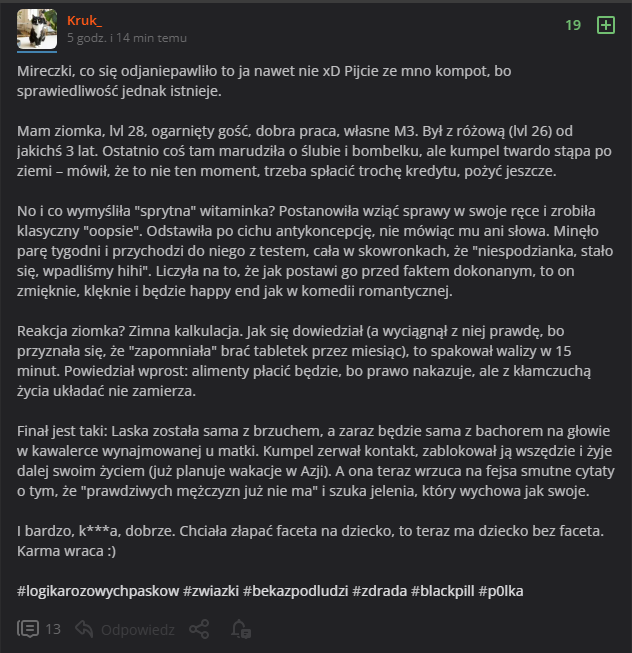 Kruk_
5 godz. i 14 min temu

19

Mireczki, co się odjaniepawliło to ja nawet nie xD Pijcie ze mno kompot, bo sprawiedliwość jednak istnieje.

Mam ziomka, lvl 28, ogarnięty gość, dobra praca, własne M3. Był z różową (lvl 26) od jakichś 3 lat. Ostatnio coś tam marudziła o ślubie i bombelku, ale kumpel twardo stąpa po ziemi – mówił, że to nie ten moment, trzeba spłacić trochę kredytu, pożyć jeszcze.

No i co wymyśliła "sprytna" witaminka? Postanowiła wziąć sprawy w swoje ręce i zrobiła klasyczny "oopsie". Odstawiła po cichu antykoncepcję, nie mówiąc mu ani słowa. Minęło parę tygodni i przychodzi do niego z testem, cała w skowronkach, że "niespodzianka, stało się, wpadliśmy hihi". Liczyła na to, że jak postawi go przed faktem dokonanym, to on zmięknie, klęknie i będzie happy end jak w komedii romantycznej.

Reakcja ziomka? Zimna kalkulacja. Jak się dowiedział (a wyciągnął z niej prawdę, bo przyznała się, że "zapomniała" brać tabletek przez miesiąc), to spakował walizy w 15 minut. Powiedział wprost: alimenty płacić będzie, bo prawo nakazuje, ale z kłamczuchą życia układać nie zamierza.

Finał jest taki: Laska została sama z brzuchem, a zaraz będzie sama z bachorem na głowie w kawalerce wynajmowanej u matki. Kumpel zerwał kontakt, zablokował ją wszędzie i żyje dalej swoim życiem (już planuje wakacje w Azji). A ona teraz wrzuca na fejsa smutne cytaty o tym, że "prawdziwych mężczyzn już nie ma" i szuka jelenia, który wychowa jak swoje.

I bardzo, k***a, dobrze. Chciała złapać faceta na dziecko, to teraz ma dziecko bez faceta. Karma wraca :)

#logikarozowychpaskow #zwiazki #bekazpodludzi #zdrada #blackpill #p0lka

13 Odpowiedz